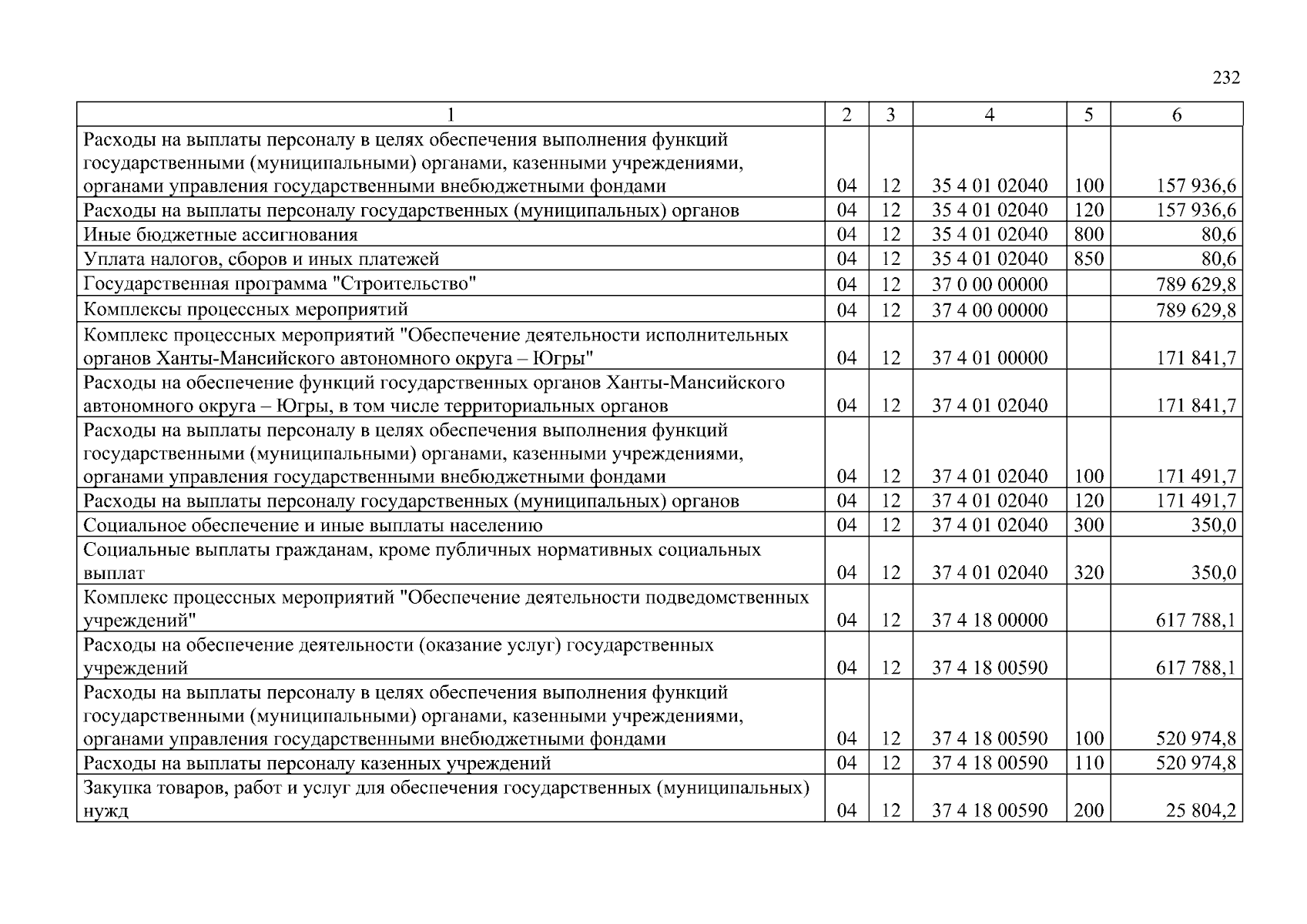 232

| 1 | 2 | 3 | 4 | 5 | 6 |
|---|---|---|---|---|---|
| Расходы на выплаты персоналу в целях обеспечения выполнения функций государственными (муниципальными) органами, казенными учреждениями, органами управления государственными внебюджетными фондами | 04 | 12 | 35 4 01 02040 | 100 | 157 936,6 |
| Расходы на выплаты персоналу государственных (муниципальных) органов | 04 | 12 | 35 4 01 02040 | 120 | 157 936,6 |
| Иные бюджетные ассигнования | 04 | 12 | 35 4 01 02040 | 800 | 80,6 |
| Уплата налогов, сборов и иных платежей | 04 | 12 | 35 4 01 02040 | 850 | 80,6 |
| Государственная программа "Строительство" | 04 | 12 | 37 0 00 00000 | | 789 629,8 |
| Комплексы процессных мероприятий | 04 | 12 | 37 4 00 00000 | | 789 629,8 |
| Комплекс процессных мероприятий "Обеспечение деятельности исполнительных органов Ханты-Мансийского автономного округа – Югры" | 04 | 12 | 37 4 01 00000 | | 171 841,7 |
| Расходы на обеспечение функций государственных органов Ханты-Мансийского автономного округа – Югры, в том числе территориальных органов | 04 | 12 | 37 4 01 02040 | | 171 841,7 |
| Расходы на выплаты персоналу в целях обеспечения выполнения функций государственными (муниципальными) органами, казенными учреждениями, органами управления государственными внебюджетными фондами | 04 | 12 | 37 4 01 02040 | 100 | 171 491,7 |
| Расходы на выплаты персоналу государственных (муниципальных) органов | 04 | 12 | 37 4 01 02040 | 120 | 171 491,7 |
| Социальное обеспечение и иные выплаты населению | 04 | 12 | 37 4 01 02040 | 300 | 350,0 |
| Социальные выплаты гражданам, кроме публичных нормативных социальных выплат | 04 | 12 | 37 4 01 02040 | 320 | 350,0 |
| Комплекс процессных мероприятий "Обеспечение деятельности подведомственных учреждений" | 04 | 12 | 37 4 18 00000 | | 617 788,1 |
| Расходы на обеспечение деятельности (оказание услуг) государственных учреждений | 04 | 12 | 37 4 18 00590 | | 617 788,1 |
| Расходы на выплаты персоналу в целях обеспечения выполнения функций государственными (муниципальными) органами, казенными учреждениями, органами управления государственными внебюджетными фондами | 04 | 12 | 37 4 18 00590 | 100 | 520 974,8 |
| Расходы на выплаты персоналу казенных учреждений | 04 | 12 | 37 4 18 00590 | 110 | 520 974,8 |
| Закупка товаров, работ и услуг для обеспечения государственных (муниципальных) нужд | 04 | 12 | 37 4 18 00590 | 200 | 25 804,2 |